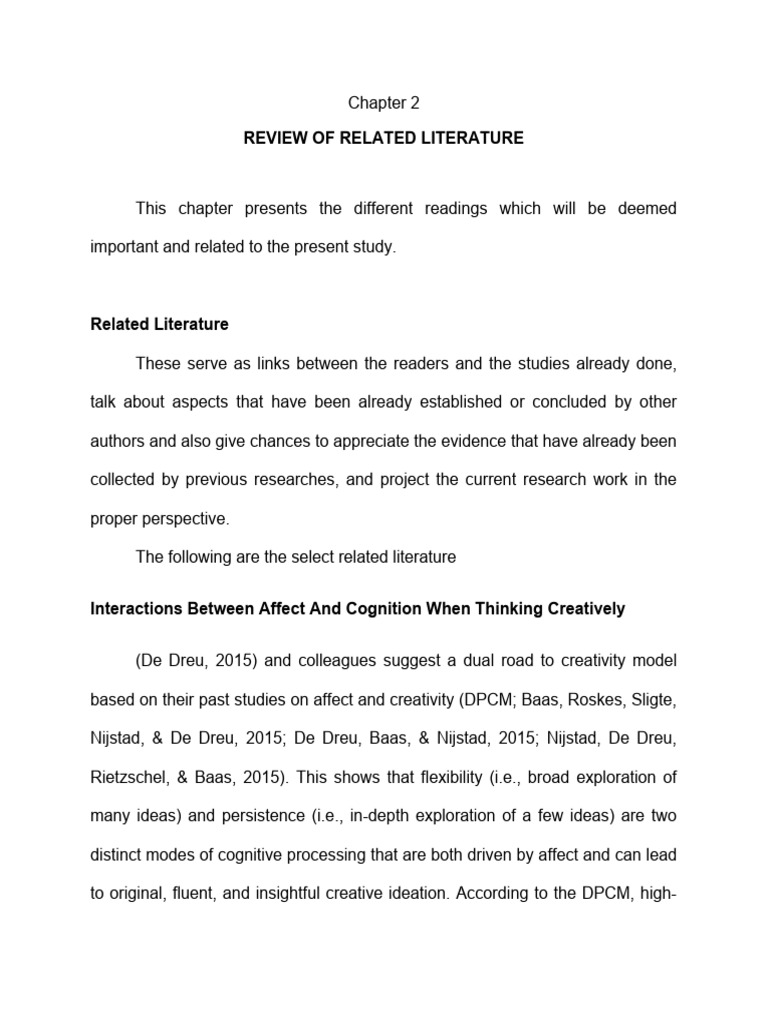 Chapter 2

REVIEW OF RELATED LITERATURE

This chapter presents the different readings which will be deemed important and related to the present study.

Related Literature

These serve as links between the readers and the studies already done, talk about aspects that have been already established or concluded by other authors and also give chances to appreciate the evidence that have already been collected by previous researches, and project the current research work in the proper perspective.

The following are the select related literature

Interactions Between Affect And Cognition When Thinking Creatively

(De Dreu, 2015) and colleagues suggest a dual road to creativity model based on their past studies on affect and creativity (DPCM; Baas, Roskes, Sligte, Nijstad, & De Dreu, 2015; De Dreu, Baas, & Nijstad, 2015; Nijstad, De Dreu, Rietzschel, & Baas, 2015). This shows that flexibility (i.e., broad exploration of many ideas) and persistence (i.e., in-depth exploration of a few ideas) are two distinct modes of cognitive processing that are both driven by affect and can lead to original, fluent, and insightful creative ideation. According to the DPCM, high-